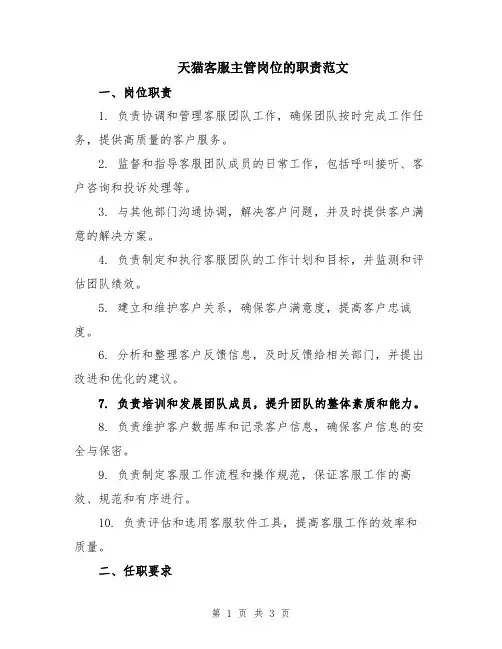 天猫客服主管岗位的职责范文

一、岗位职责

1. 负责协调和管理客服团队工作，确保团队按时完成工作任务，提供高质量的客户服务。

2. 监督和指导客服团队成员的日常工作，包括呼叫接听、客户咨询和投诉处理等。

3. 与其他部门沟通协调，解决客户问题，并及时提供客户满意的解决方案。

4. 负责制定和执行客服团队的工作计划和目标，并监测和评估团队绩效。

5. 建立和维护客户关系，确保客户满意度，提高客户忠诚度。

6. 分析和整理客户反馈信息，及时反馈给相关部门，并提出改进和优化的建议。

7. 负责培训和发展团队成员，提升团队的整体素质和能力。

8. 负责维护客户数据库和记录客户信息，确保客户信息的安全与保密。

9. 负责制定客服工作流程和操作规范，保证客服工作的高效、规范和有序进行。

10. 负责评估和选用客服软件工具，提高客服工作的效率和质量。

二、任职要求

第 1 页 共 3 页